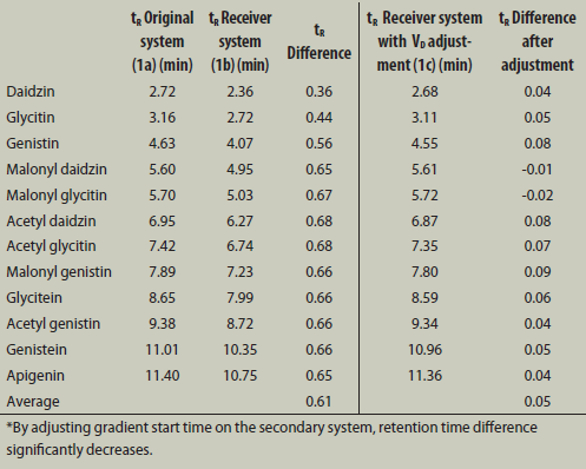 |  | $t_R$ Original system (1a) (min) | $t_R$ Receiver system (1b) (min) | $t_R$ Difference | $t_R$ Receiver system with $V_D$ adjustment (1c) (min) | $t_R$ Difference after adjustment |
|---|---|---|---|---|---|
| Daidzin | 2.72 | 2.36 | 0.36 | 2.68 | 0.04 |
| Glycitin | 3.16 | 2.72 | 0.44 | 3.11 | 0.05 |
| Genistin | 4.63 | 4.07 | 0.56 | 4.55 | 0.08 |
| Malonyl daidzin | 5.60 | 4.95 | 0.65 | 5.61 | -0.01 |
| Malonyl glycitin | 5.70 | 5.03 | 0.67 | 5.72 | -0.02 |
| Acetyl daidzin | 6.95 | 6.27 | 0.68 | 6.87 | 0.08 |
| Acetyl glycitin | 7.42 | 6.74 | 0.68 | 7.35 | 0.07 |
| Malonyl genistin | 7.89 | 7.23 | 0.66 | 7.80 | 0.09 |
| Glycitein | 8.65 | 7.99 | 0.66 | 8.59 | 0.06 |
| Acetyl genistin | 9.38 | 8.72 | 0.66 | 9.34 | 0.04 |
| Genistein | 11.01 | 10.35 | 0.66 | 10.96 | 0.05 |
| Apigenin | 11.40 | 10.75 | 0.65 | 11.36 | 0.04 |
| Average |  |  | 0.61 |  | 0.05 |

*By adjusting gradient start time on the secondary system, retention time difference significantly decreases.